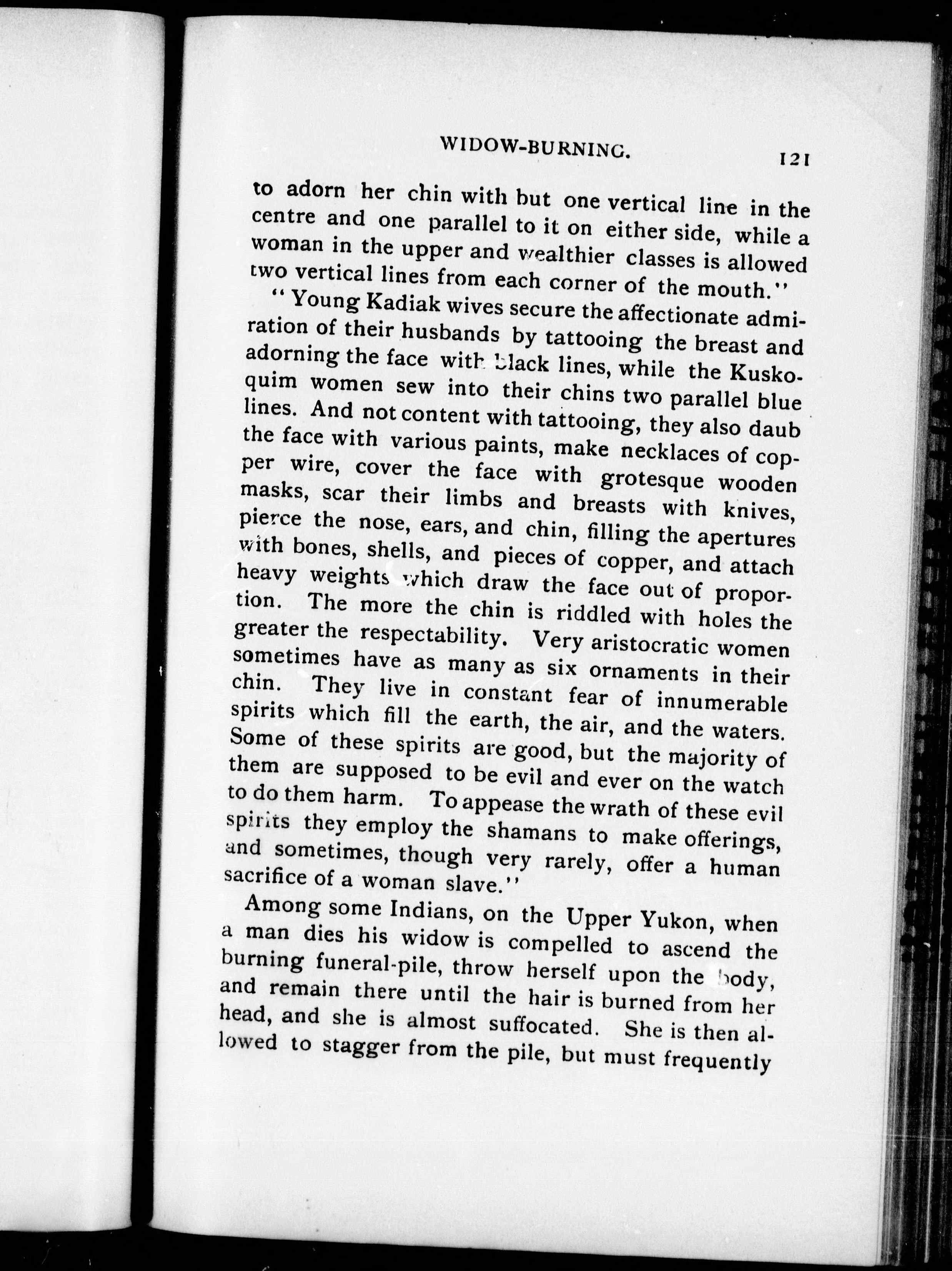 WIDOW-BURNING. 121

to adorn her chin with but one vertical line in the centre and one parallel to it on either side, while a woman in the upper and wealthier classes is allowed two vertical lines from each corner of the mouth."

"Young Kadiak wives secure the affectionate admiration of their husbands by tattooing the breast and adorning the face with black lines, while the Kuskoquim women sew into their chins two parallel blue lines. And not content with tattooing, they also daub the face with various paints, make necklaces of copper wire, cover the face with grotesque wooden masks, scar their limbs and breasts with knives, pierce the nose, ears, and chin, filling the apertures with bones, shells, and pieces of copper, and attach heavy weights which draw the face out of proportion. The more the chin is riddled with holes the greater the respectability. Very aristocratic women sometimes have as many as six ornaments in their chin. They live in constant fear of innumerable spirits which fill the earth, the air, and the waters. Some of these spirits are good, but the majority of them are supposed to be evil and ever on the watch to do them harm. To appease the wrath of these evil spirits they employ the shamans to make offerings, and sometimes, though very rarely, offer a human sacrifice of a woman slave."

Among some Indians, on the Upper Yukon, when a man dies his widow is compelled to ascend the burning funeral-pile, throw herself upon the body, and remain there until the hair is burned from her head, and she is almost suffocated. She is then allowed to stagger from the pile, but must frequently